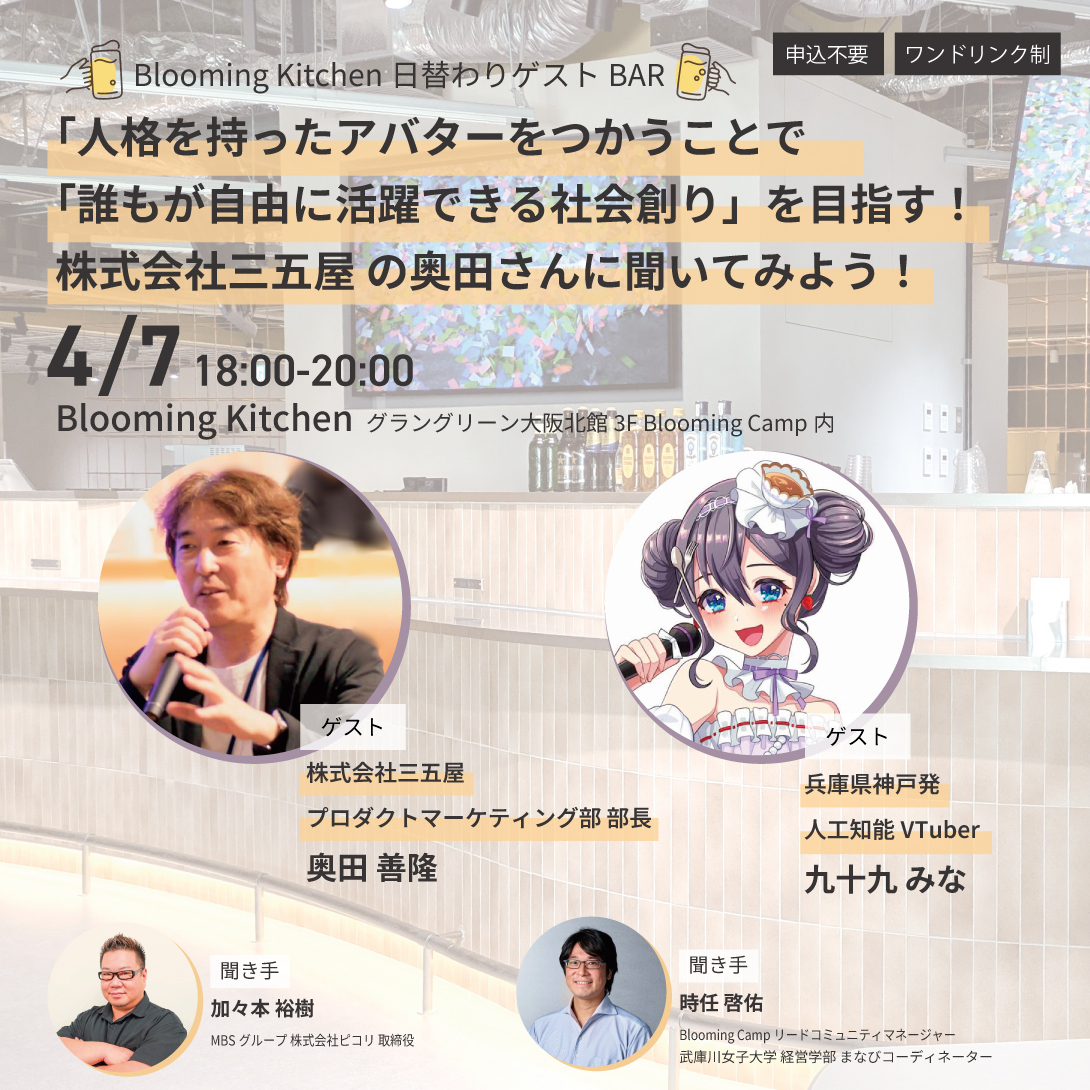 Blooming Kitchen 日替わりゲスト BAR

申込不要 ワンドリンク制

「人格を持ったアバターをつかうことで
「誰もが自由に活躍できる社会創り」を目指す！
株式会社三五屋 の奥田さんに聞いてみよう！

4/7 18:00-20:00
Blooming Kitchen グラングリーン大阪北館 3F Blooming Camp 内

ゲスト
株式会社三五屋
プロダクトマーケティング部 部長
奥田 善隆

ゲスト
兵庫県神戸発
人工知能 VTuber
九十九 みな

聞き手
加々本 裕樹
MBS グループ 株式会社ピコリ 取締役

聞き手
時任 啓佑
Blooming Camp リードコミュニティマネージャー
武庫川女子大学 経営学部 まなびコーディネーター